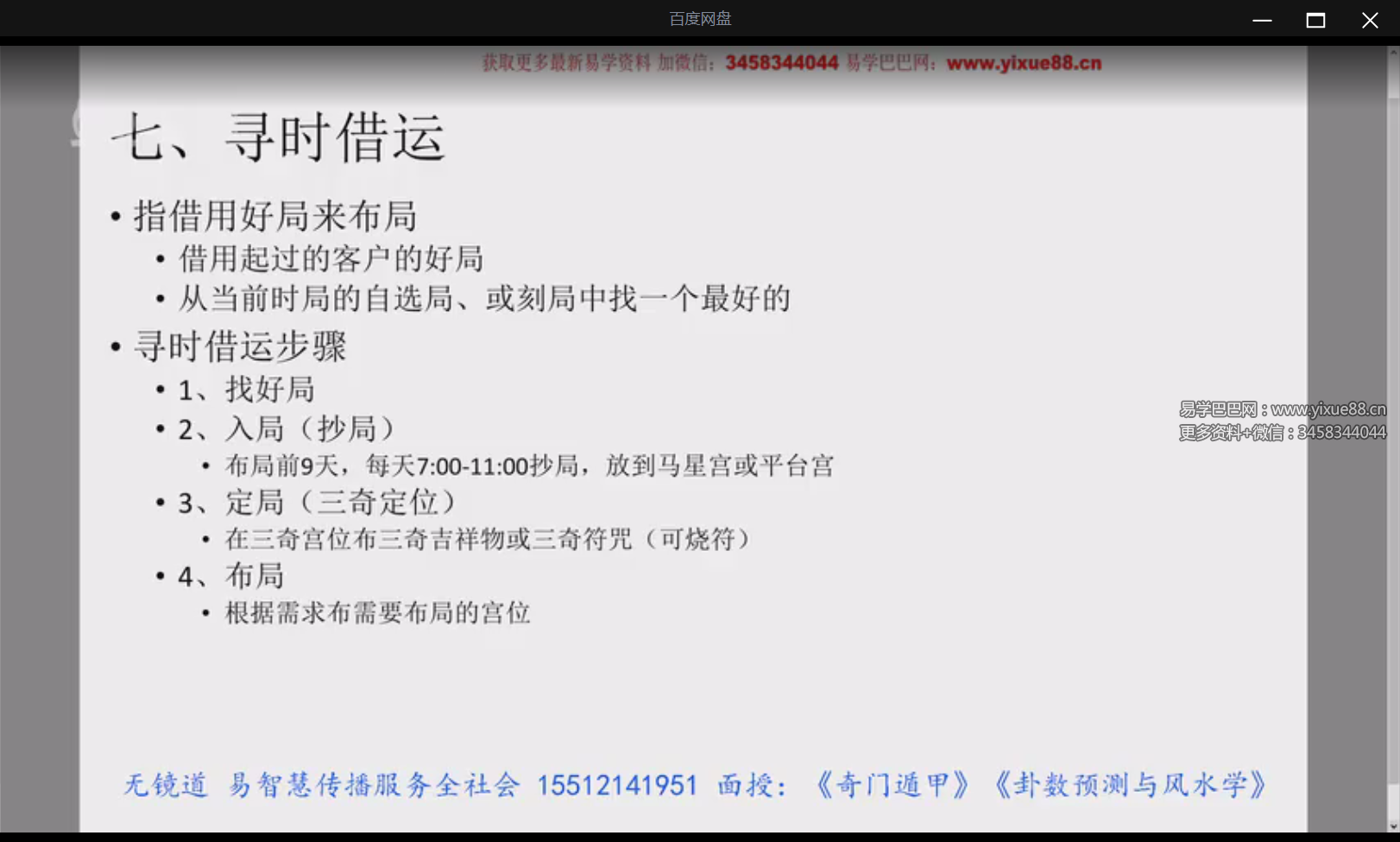 百度网盘

获取更多最新易学资料 加微信：3458344044 易学巴巴网：www.yixue88.cn

七、寻时借运

• 指借用好局来布局
  • 借用起过的客户的好局
  • 从当前时局的自选局、或刻局中找一个最好的
• 寻时借运步骤
  • 1、找好局
  • 2、入局（抄局）
    • 布局前9天，每天7:00-11:00抄局，放到马星宫或平台宫
  • 3、定局（三奇定位）
    • 在三奇宫位布三奇吉祥物或三奇符咒（可烧符）
  • 4、布局
    • 根据需求布需要布局的宫位

易学巴巴网：www.yixue88.cn
更多资料+微信：3458344044

无镜道 易智慧传播服务全社会 15512141951 面授：《奇门遁甲》《卦数预测与风水学》